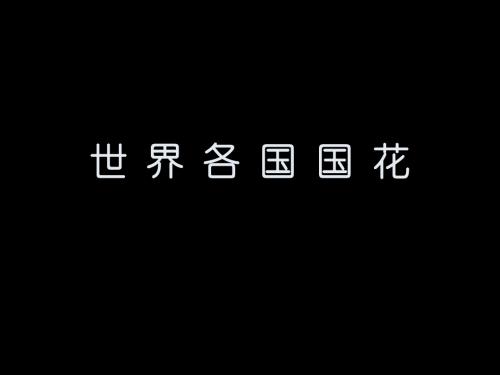 世界各国国花